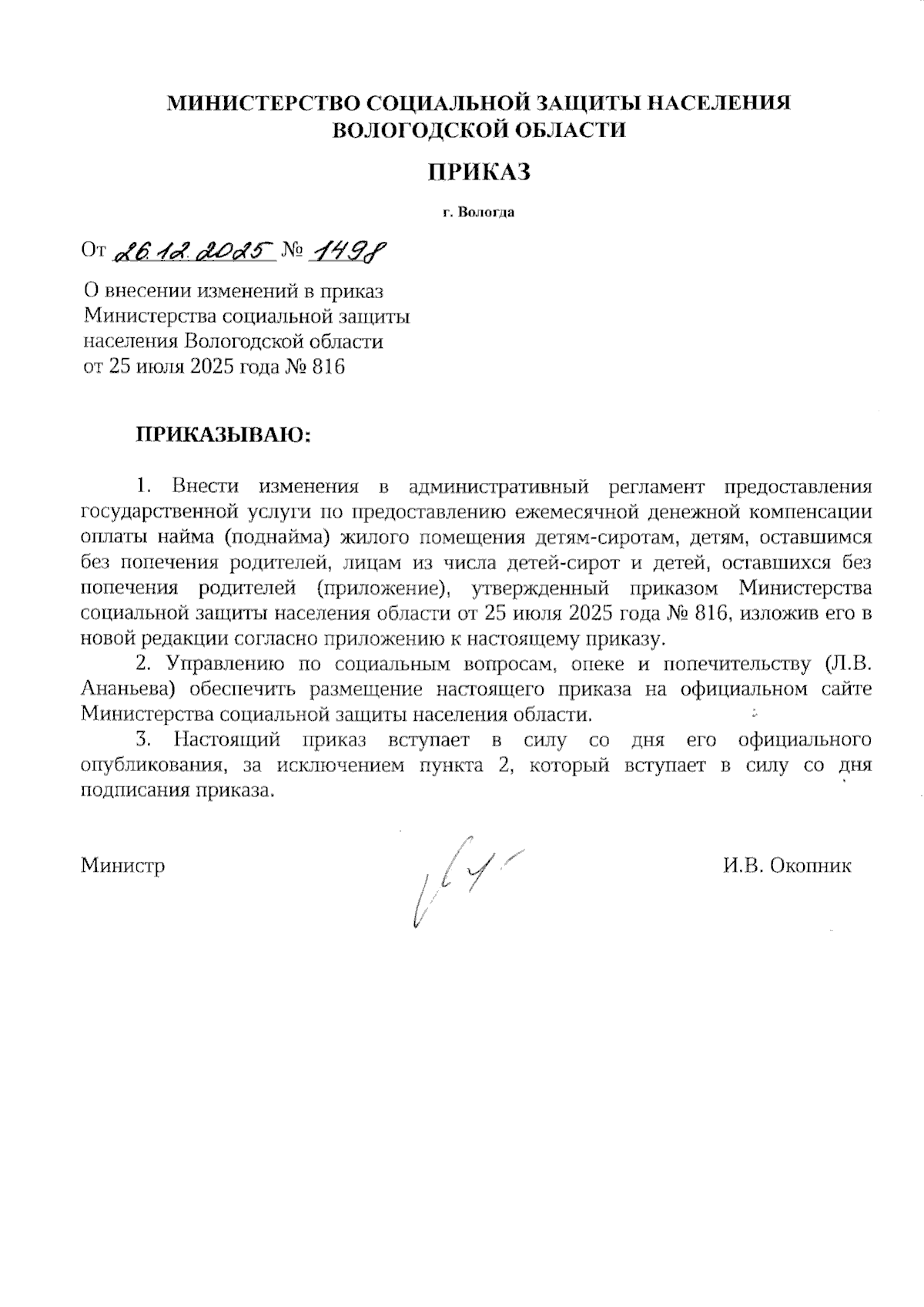 МИНИСТЕРСТВО СОЦИАЛЬНОЙ ЗАЩИТЫ НАСЕЛЕНИЯ ВОЛОГОДСКОЙ ОБЛАСТИ

ПРИКАЗ

г. Вологда

От 26.12.2025 № 1498

О внесении изменений в приказ Министерства социальной защиты населения Вологодской области от 25 июля 2025 года № 816

ПРИКАЗЫВАЮ:

1. Внести изменения в административный регламент предоставления государственной услуги по предоставлению ежемесячной денежной компенсации оплаты найма (поднайма) жилого помещения детям-сиротам, детям, оставшимся без попечения родителей, лицам из числа детей-сирот и детей, оставшихся без попечения родителей (приложение), утвержденный приказом Министерства социальной защиты населения области от 25 июля 2025 года № 816, изложив его в новой редакции согласно приложению к настоящему приказу.

2. Управлению по социальным вопросам, опеке и попечительству (Л.В. Ананьева) обеспечить размещение настоящего приказа на официальном сайте Министерства социальной защиты населения области.

3. Настоящий приказ вступает в силу со дня его официального опубликования, за исключением пункта 2, который вступает в силу со дня подписания приказа.

Министр

И.В. Окопник